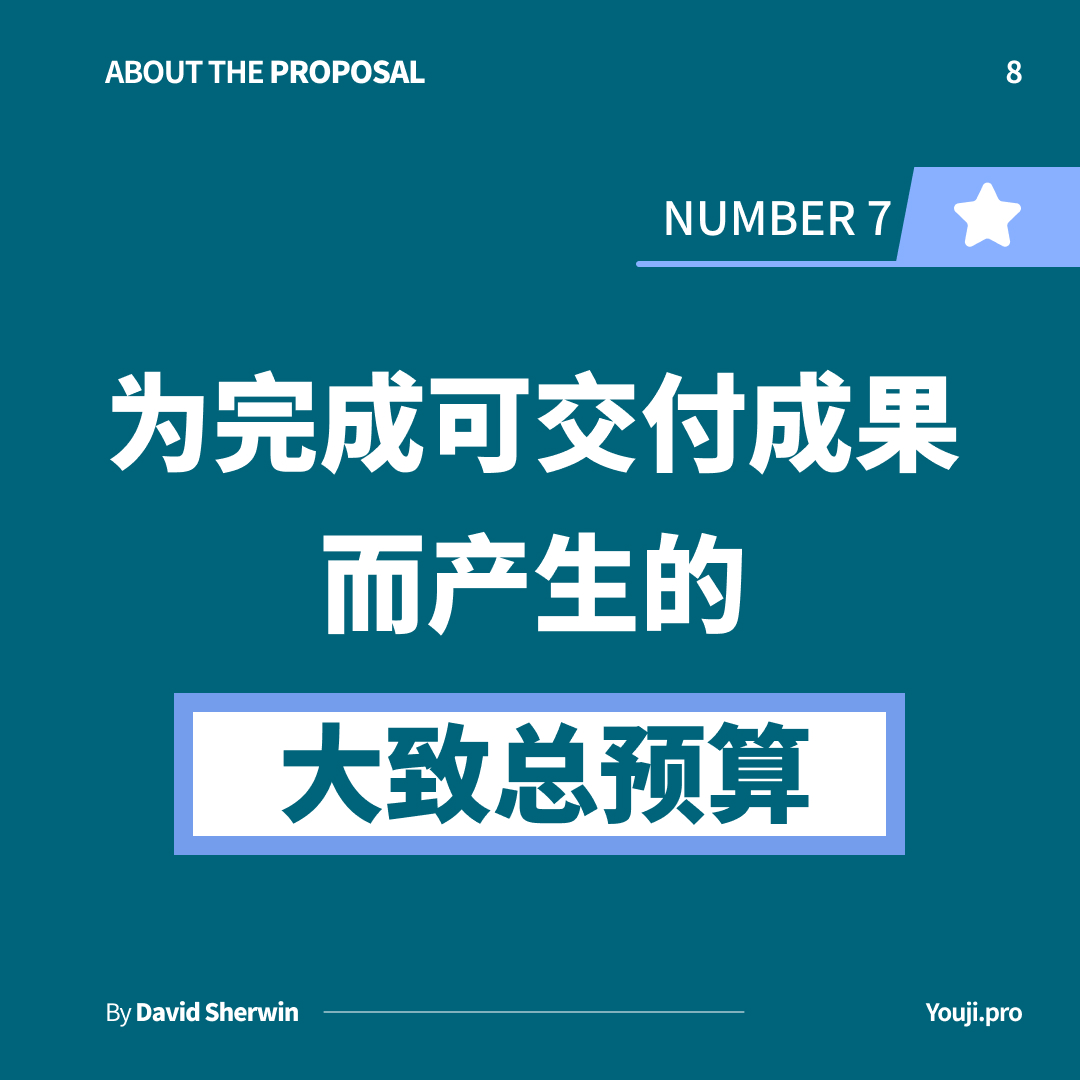 ABOUT THE PROPOSAL

8

NUMBER 7

为完成可交付成果
而产生的

大致总预算

By David Sherwin

Youji.pro